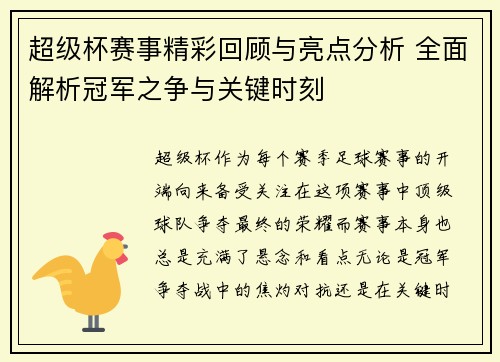 超级杯赛事精彩回顾与亮点分析 全面解析冠军之争与关键时刻

超级杯作为每个赛季足球赛事的开端向来备受关注在这项赛事中顶级球队争夺最终的荣耀而赛事本身也总是充满了悬念和看点无论是冠军争夺战中的焦灼对抗还是在关键时